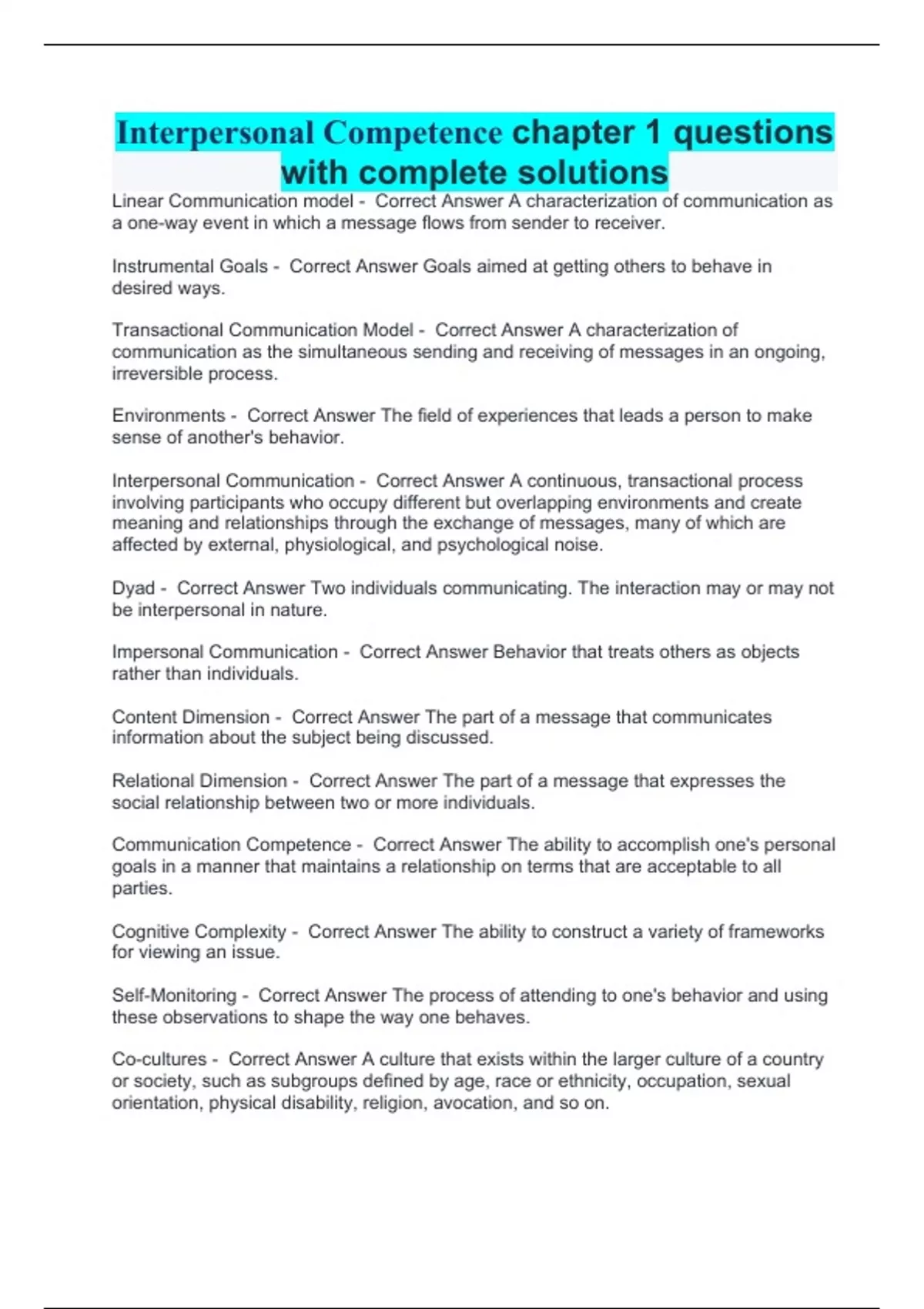 Interpersonal Competence chapter 1 questions with complete solutions

Linear Communication model - Correct Answer A characterization of communication as a one-way event in which a message flows from sender to receiver.

Instrumental Goals - Correct Answer Goals aimed at getting others to behave in desired ways.

Transactional Communication Model - Correct Answer A characterization of communication as the simultaneous sending and receiving of messages in an ongoing, irreversible process.

Environments - Correct Answer The field of experiences that leads a person to make sense of another's behavior.

Interpersonal Communication - Correct Answer A continuous, transactional process involving participants who occupy different but overlapping environments and create meaning and relationships through the exchange of messages, many of which are affected by external, physiological, and psychological noise.

Dyad - Correct Answer Two individuals communicating. The interaction may or may not be interpersonal in nature.

Impersonal Communication - Correct Answer Behavior that treats others as objects rather than individuals.

Content Dimension - Correct Answer The part of a message that communicates information about the subject being discussed.

Relational Dimension - Correct Answer The part of a message that expresses the social relationship between two or more individuals.

Communication Competence - Correct Answer The ability to accomplish one's personal goals in a manner that maintains a relationship on terms that are acceptable to all parties.

Cognitive Complexity - Correct Answer The ability to construct a variety of frameworks for viewing an issue.

Self-Monitoring - Correct Answer The process of attending to one's behavior and using these observations to shape the way one behaves.

Co-cultures - Correct Answer A culture that exists within the larger culture of a country or society, such as subgroups defined by age, race or ethnicity, occupation, sexual orientation, physical disability, religion, avocation, and so on.